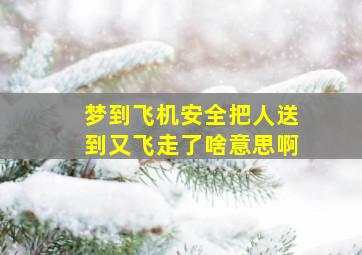 梦到飞机安全把人送到又飞走了啥意思啊